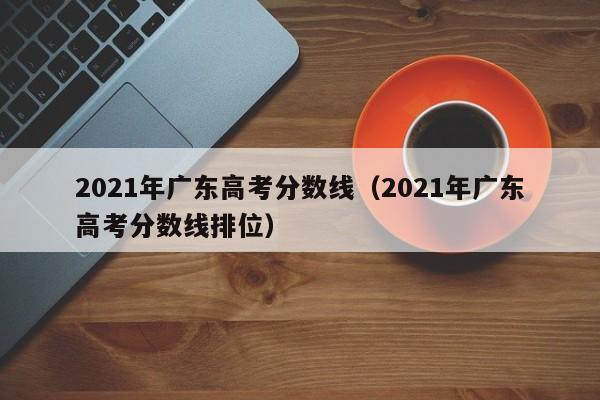 2021年广东高考分数线（2021年广东高考分数线排位）